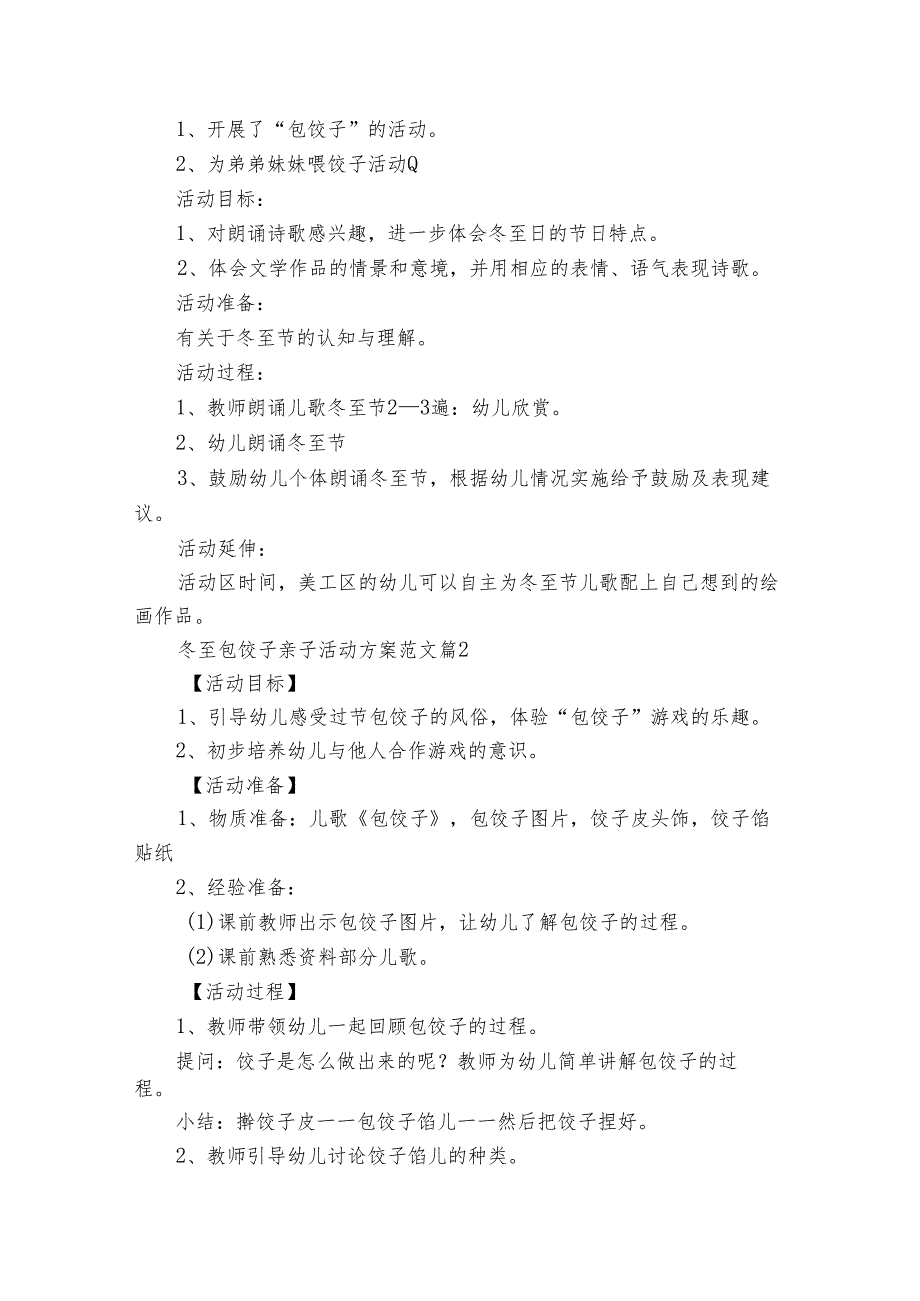 1、开展了“包饺子”的活动。

2、为弟弟妹妹喂饺子活动Q

活动目标：

1、对朗诵诗歌感兴趣，进一步体会冬至日的节日特点。

2、体会文学作品的情景和意境，并用相应的表情、语气表现诗歌。

活动准备：

有关于冬至节的认知与理解。

活动过程：

1、教师朗诵儿歌冬至节2—3遍：幼儿欣赏。

2、幼儿朗诵冬至节

3、鼓励幼儿个体朗诵冬至节，根据幼儿情况实施给予鼓励及表现建议。

活动延伸：

活动区时间，美工区的幼儿可以自主为冬至节儿歌配上自己想到的绘画作品。

冬至包饺子亲子活动方案范文篇2

【活动目标】

1、引导幼儿感受过节包饺子的风俗，体验“包饺子”游戏的乐趣。

2、初步培养幼儿与他人合作游戏的意识。

【活动准备】

1、物质准备：儿歌《包饺子》，包饺子图片，饺子皮头饰，饺子馅贴纸

2、经验准备：

(1)课前教师出示包饺子图片，让幼儿了解包饺子的过程。

(2)课前熟悉资料部分儿歌。

【活动过程】

1、教师带领幼儿一起回顾包饺子的过程。

提问：饺子是怎么做出来的呢？教师为幼儿简单讲解包饺子的过程。

小结：擀饺子皮一一包饺子馅儿一一然后把饺子捏好。

2、教师引导幼儿讨论饺子馅儿的种类。